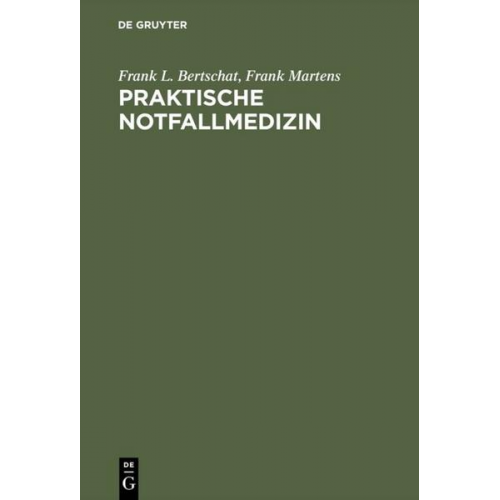 DE GRUYTER

Frank L. Bertschat, Frank Martens

PRAKTISCHE NOTFALLMEDIZIN

DE
G